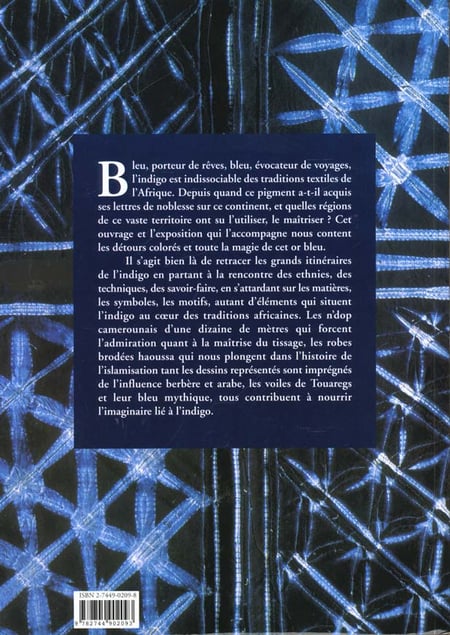 Bleu, porteur de rêves, bleu, évocateur de voyages, l'indigo est indissociable des traditions textiles de l'Afrique. Depuis quand ce pigment a-t-il acquis ses lettres de noblesse sur ce continent, et quelles régions de ce vaste territoire ont su l'utiliser, le maîtriser ? Cet ouvrage et l'exposition qui l'accompagne nous content les détours colorés et toute la magie de cet or bleu.

Il s'agit bien là de retracer les grands itinéraires de l'indigo en partant à la rencontre des ethnies, des techniques, des savoir-faire, en s'attardant sur les matières, les symboles, les motifs, autant d'éléments qui situent l'indigo au cœur des traditions africaines. Les n'dop camerounais d'une dizaine de mètres qui forcent l'admiration quant à la maîtrise du tissage, les robes brodées haoussa qui nous plongent dans l'histoire de l'islamisation tant les dessins représentés sont imprégnés de l'influence berbère et arabe, les voiles de Touaregs et leur bleu mythique, tous contribuent à nourrir l'imaginaire lié à l'indigo.

ISBN 2-7449-0209-8

9 782744 902093